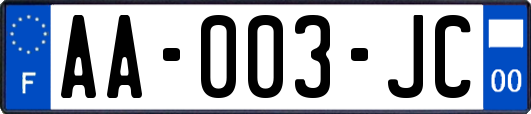 F

AA-003-JC

00